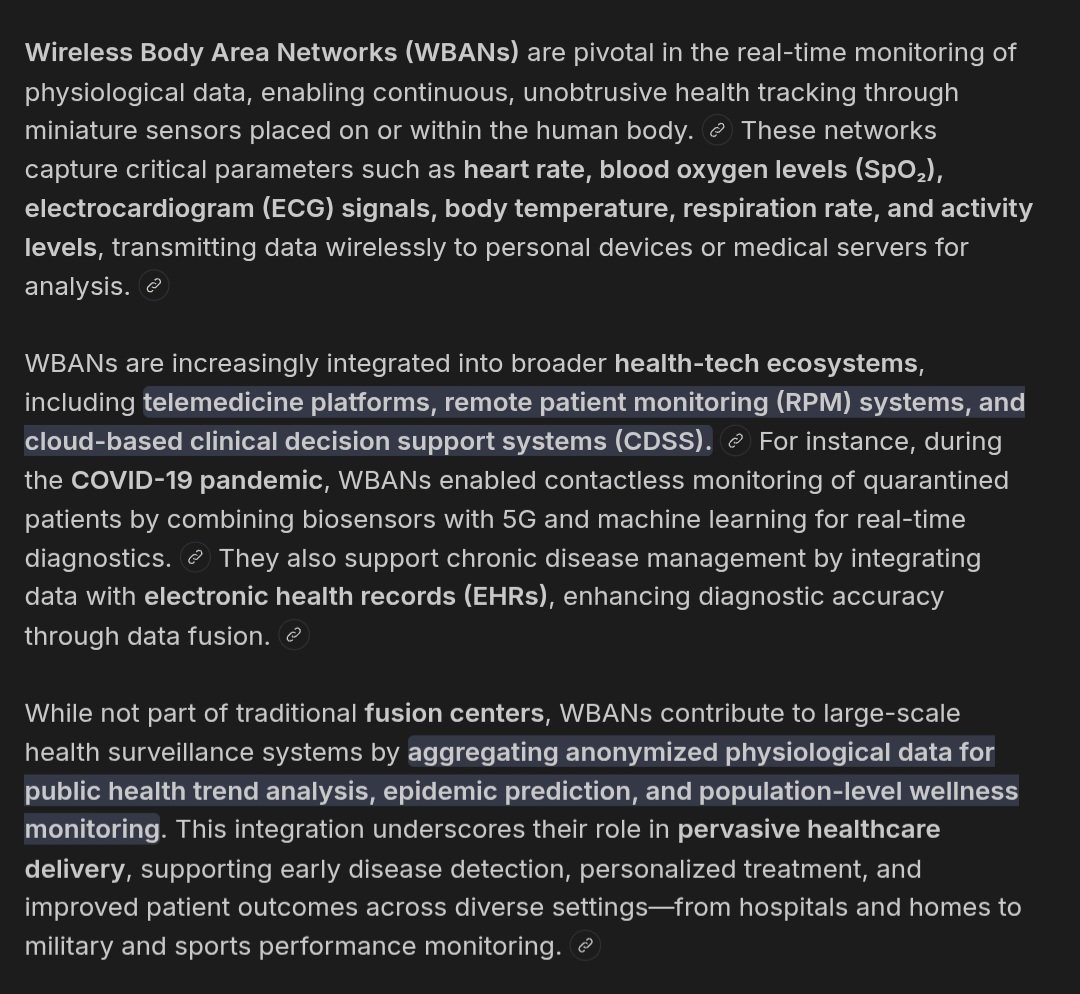 Wireless Body Area Networks (WBANs) are pivotal in the real-time monitoring of physiological data, enabling continuous, unobtrusive health tracking through miniature sensors placed on or within the human body. These networks capture critical parameters such as heart rate, blood oxygen levels ($SpO_2$), electrocardiogram (ECG) signals, body temperature, respiration rate, and activity levels, transmitting data wirelessly to personal devices or medical servers for analysis.

WBANs are increasingly integrated into broader health-tech ecosystems, including telemedicine platforms, remote patient monitoring (RPM) systems, and cloud-based clinical decision support systems (CDSS). For instance, during the COVID-19 pandemic, WBANs enabled contactless monitoring of quarantined patients by combining biosensors with 5G and machine learning for real-time diagnostics. They also support chronic disease management by integrating data with electronic health records (EHRs), enhancing diagnostic accuracy through data fusion.

While not part of traditional fusion centers, WBANs contribute to large-scale health surveillance systems by aggregating anonymized physiological data for public health trend analysis, epidemic prediction, and population-level wellness monitoring. This integration underscores their role in pervasive healthcare delivery, supporting early disease detection, personalized treatment, and improved patient outcomes across diverse settings—from hospitals and homes to military and sports performance monitoring.